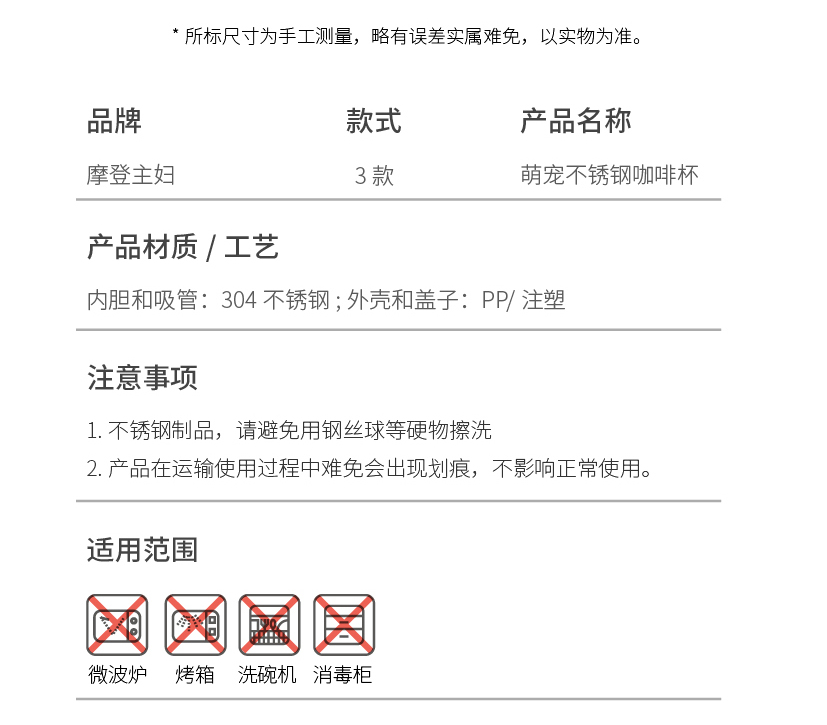 * 所标尺寸为手工测量，略有误差实属难免，以实物为准。

| 品牌 | 款式 | 产品名称 |
|---|---|---|
| 摩登主妇 | 3 款 | 萌宠不锈钢咖啡杯 |

产品材质 / 工艺

内胆和吸管：304 不锈钢 ; 外壳和盖子：PP/ 注塑

注意事项

1. 不锈钢制品，请避免用钢丝球等硬物擦洗
2. 产品在运输使用过程中难免会出现划痕，不影响正常使用。

适用范围

微波炉 烤箱 洗碗机 消毒柜